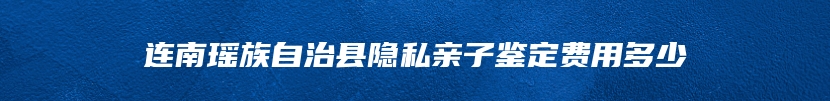 连南瑶族自治县隐私亲子鉴定费用多少